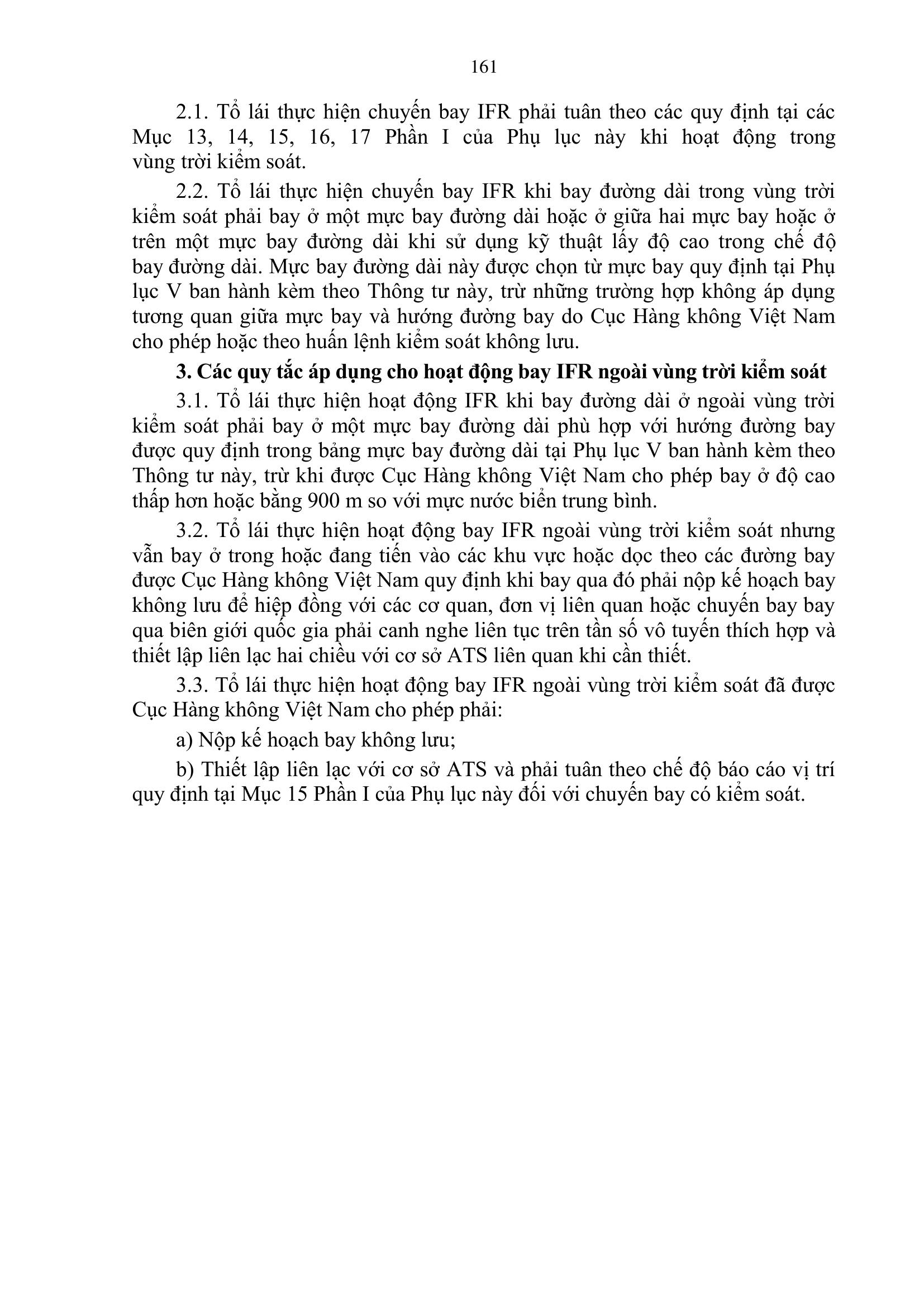 161

2.1. Tổ lái thực hiện chuyến bay IFR phải tuân theo các quy định tại các Mục 13, 14, 15, 16, 17 Phần I của Phụ lục này khi hoạt động trong vùng trời kiểm soát.

2.2. Tổ lái thực hiện chuyến bay IFR khi bay đường dài trong vùng trời kiểm soát phải bay ở một mực bay đường dài hoặc ở giữa hai mực bay hoặc ở trên một mực bay đường dài khi sử dụng kỹ thuật lấy độ cao trong chế độ bay đường dài. Mực bay đường dài này được chọn từ mực bay quy định tại Phụ lục V ban hành kèm theo Thông tư này, trừ những trường hợp không áp dụng tương quan giữa mực bay và hướng đường bay do Cục Hàng không Việt Nam cho phép hoặc theo huấn lệnh kiểm soát không lưu.

3. Các quy tắc áp dụng cho hoạt động bay IFR ngoài vùng trời kiểm soát

3.1. Tổ lái thực hiện hoạt động IFR khi bay đường dài ở ngoài vùng trời kiểm soát phải bay ở một mực bay đường dài phù hợp với hướng đường bay được quy định trong bảng mực bay đường dài tại Phụ lục V ban hành kèm theo Thông tư này, trừ khi được Cục Hàng không Việt Nam cho phép bay ở độ cao thấp hơn hoặc bằng 900 m so với mực nước biển trung bình.

3.2. Tổ lái thực hiện hoạt động bay IFR ngoài vùng trời kiểm soát nhưng vẫn bay ở trong hoặc đang tiến vào các khu vực hoặc dọc theo các đường bay được Cục Hàng không Việt Nam quy định khi bay qua đó phải nộp kế hoạch bay không lưu để hiệp đồng với các cơ quan, đơn vị liên quan hoặc chuyến bay bay qua biên giới quốc gia phải canh nghe liên tục trên tần số vô tuyến thích hợp và thiết lập liên lạc hai chiều với cơ sở ATS liên quan khi cần thiết.

3.3. Tổ lái thực hiện hoạt động bay IFR ngoài vùng trời kiểm soát đã được Cục Hàng không Việt Nam cho phép phải:

a) Nộp kế hoạch bay không lưu;

b) Thiết lập liên lạc với cơ sở ATS và phải tuân theo chế độ báo cáo vị trí quy định tại Mục 15 Phần I của Phụ lục này đối với chuyến bay có kiểm soát.